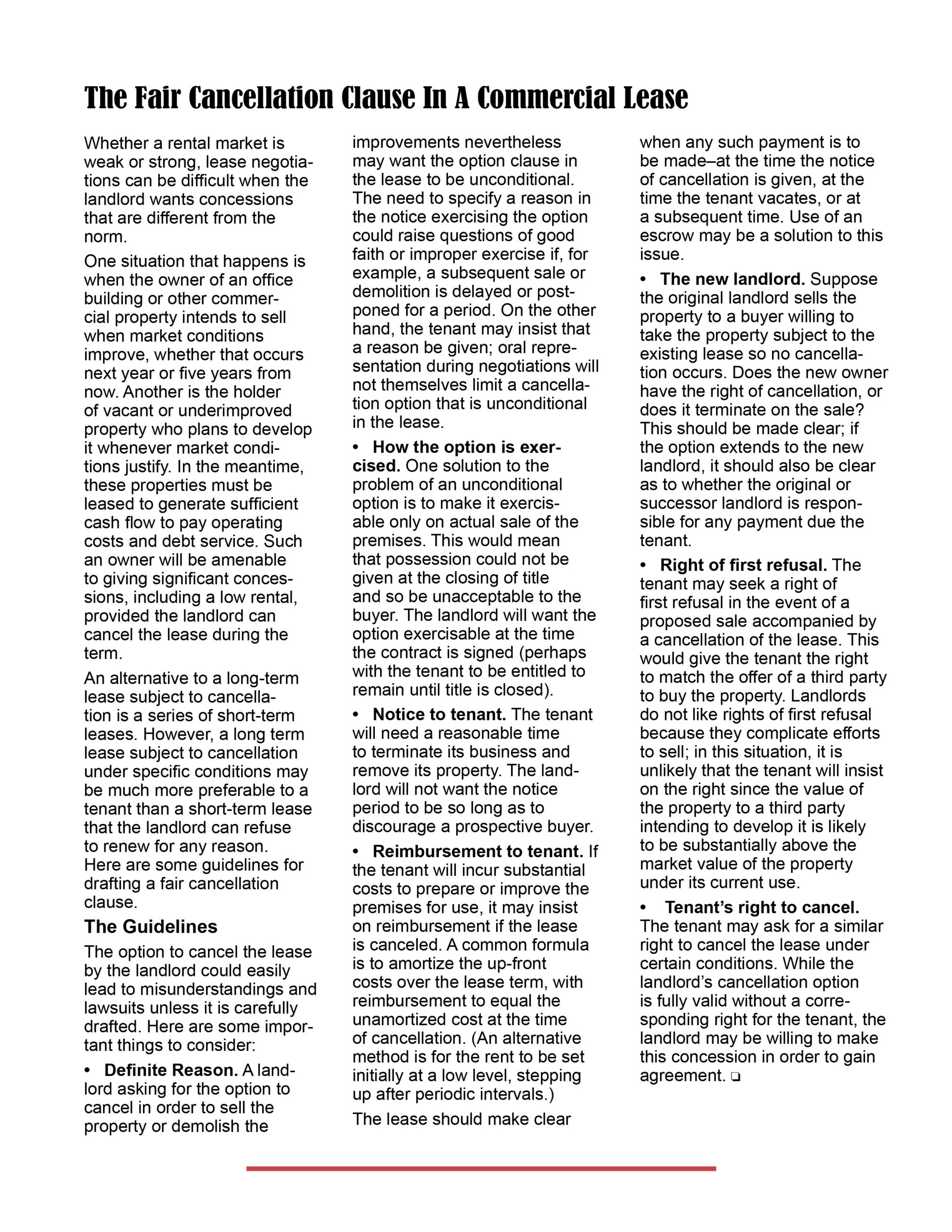 The Fair Cancellation Clause In A Commercial Lease

Whether a rental market is weak or strong, lease negotiations can be difficult when the landlord wants concessions that are different from the norm.

One situation that happens is when the owner of an office building or other commercial property intends to sell when market conditions improve, whether that occurs next year or five years from now. Another is the holder of vacant or underimproved property who plans to develop it whenever market conditions justify. In the meantime, these properties must be leased to generate sufficient cash flow to pay operating costs and debt service. Such an owner will be amenable to giving significant concessions, including a low rental, provided the landlord can cancel the lease during the term.

An alternative to a long-term lease subject to cancellation is a series of short-term leases. However, a long term lease subject to cancellation under specific conditions may be much more preferable to a tenant than a short-term lease that the landlord can refuse to renew for any reason. Here are some guidelines for drafting a fair cancellation clause.

The Guidelines

The option to cancel the lease by the landlord could easily lead to misunderstandings and lawsuits unless it is carefully drafted. Here are some important things to consider:

• Definite Reason. A landlord asking for the option to cancel in order to sell the property or demolish the improvements nevertheless may want the option clause in the lease to be unconditional. The need to specify a reason in the notice exercising the option could raise questions of good faith or improper exercise if, for example, a subsequent sale or demolition is delayed or postponed for a period. On the other hand, the tenant may insist that a reason be given; oral representation during negotiations will not themselves limit a cancellation option that is unconditional in the lease.

• How the option is exercised. One solution to the problem of an unconditional option is to make it exercisable only on actual sale of the premises. This would mean that possession could not be given at the closing of title and so be unacceptable to the buyer. The landlord will want the option exercisable at the time the contract is signed (perhaps with the tenant to be entitled to remain until title is closed).

• Notice to tenant. The tenant will need a reasonable time to terminate its business and remove its property. The landlord will not want the notice period to be so long as to discourage a prospective buyer.

• Reimbursement to tenant. If the tenant will incur substantial costs to prepare or improve the premises for use, it may insist on reimbursement if the lease is canceled. A common formula is to amortize the up-front costs over the lease term, with reimbursement to equal the unamortized cost at the time of cancellation. (An alternative method is for the rent to be set initially at a low level, stepping up after periodic intervals.)

The lease should make clear when any such payment is to be made–at the time the notice of cancellation is given, at the time the tenant vacates, or at a subsequent time. Use of an escrow may be a solution to this issue.

• The new landlord. Suppose the original landlord sells the property to a buyer willing to take the property subject to the existing lease so no cancellation occurs. Does the new owner have the right of cancellation, or does it terminate on the sale? This should be made clear; if the option extends to the new landlord, it should also be clear as to whether the original or successor landlord is responsible for any payment due the tenant.

• Right of first refusal. The tenant may seek a right of first refusal in the event of a proposed sale accompanied by a cancellation of the lease. This would give the tenant the right to match the offer of a third party to buy the property. Landlords do not like rights of first refusal because they complicate efforts to sell; in this situation, it is unlikely that the tenant will insist on the right since the value of the property to a third party intending to develop it is likely to be substantially above the market value of the property under its current use.

• Tenant's right to cancel. The tenant may ask for a similar right to cancel the lease under certain conditions. While the landlord's cancellation option is fully valid without a corresponding right for the tenant, the landlord may be willing to make this concession in order to gain agreement. ❏